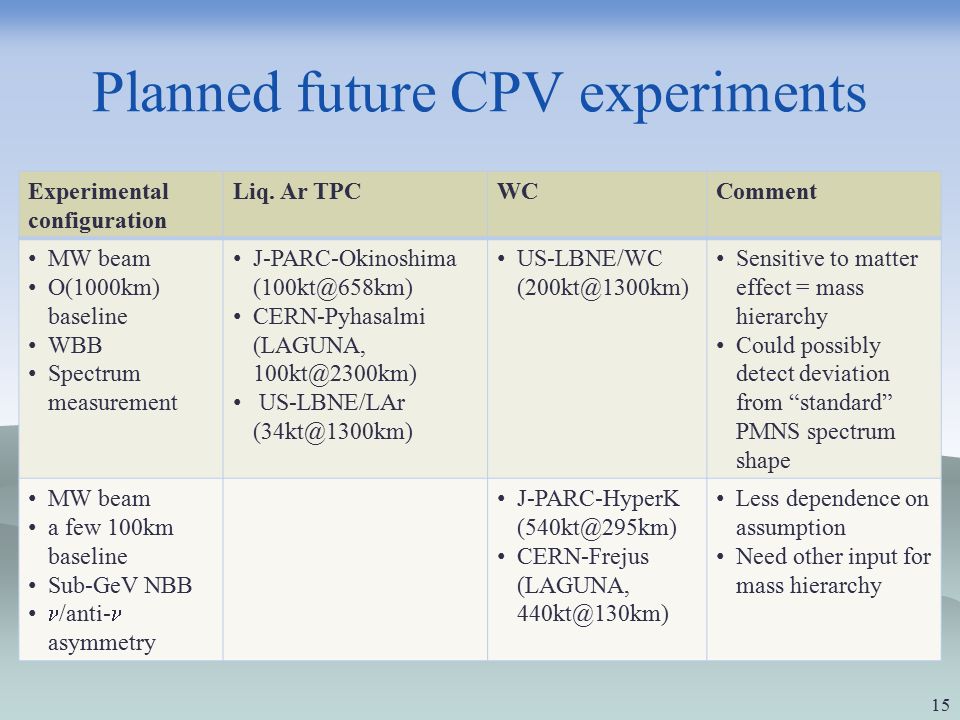 Planned future CPV experiments

| Experimental configuration | Liq. Ar TPC | WC | Comment |
|---|---|---|---|
| • MW beam • O(1000km) baseline • WBB • Spectrum measurement | • J-PARC-Okinoshima (100kt@658km) • CERN-Pyhasalmi (LAGUNA, 100kt@2300km) • US-LBNE/LAr (34kt@1300km) | • US-LBNE/WC (200kt@1300km) | • Sensitive to matter effect = mass hierarchy • Could possibly detect deviation from “standard” PMNS spectrum shape |
| • MW beam • a few 100km baseline • Sub-GeV NBB • $\nu$/anti-$\nu$ asymmetry | | • J-PARC-HyperK (540kt@295km) • CERN-Frejus (LAGUNA, 440kt@130km) | • Less dependence on assumption • Need other input for mass hierarchy |

15